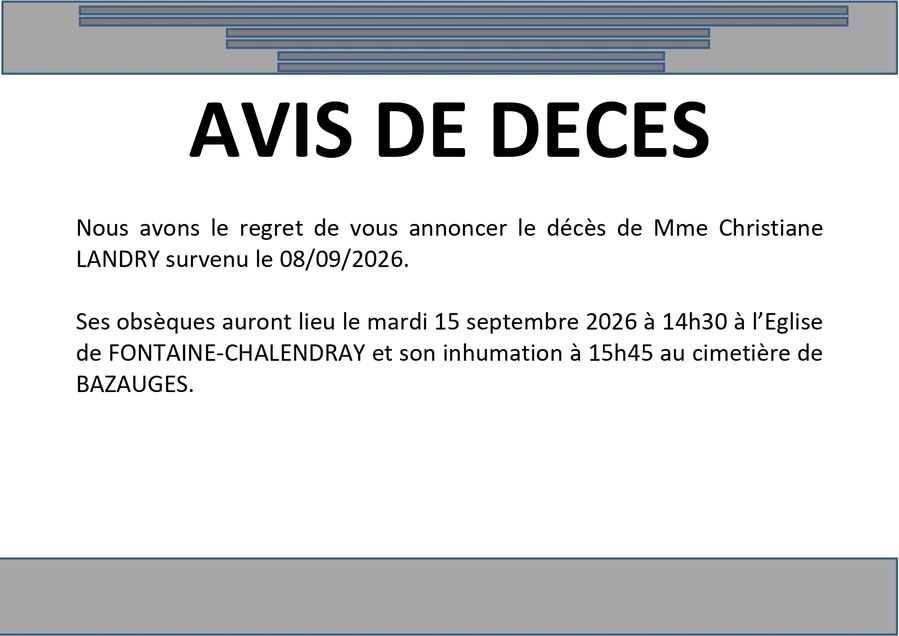 AVIS DE DECES

Nous avons le regret de vous annoncer le décès de Mme Christiane LANDRY survenu le 08/09/2026.

Ses obsèques auront lieu le mardi 15 septembre 2026 à 14h30 à l'Eglise de FONTAINE-CHALENDRAY et son inhumation à 15h45 au cimetière de BAZAUGES.